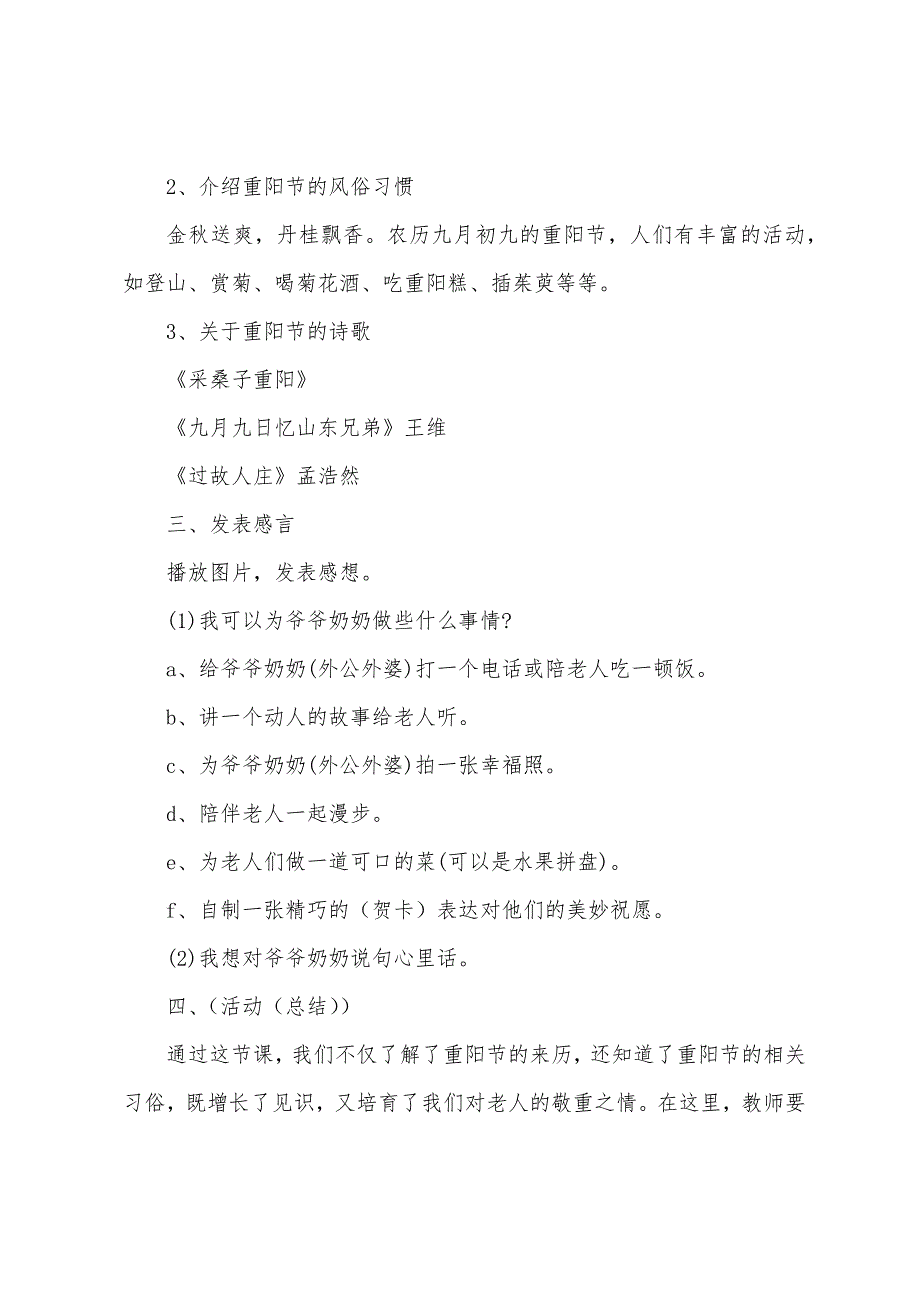 2、介绍重阳节的风俗习惯

金秋送爽，丹桂飘香。农历九月初九的重阳节，人们有丰富的活动，如登山、赏菊、喝菊花酒、吃重阳糕、插茱萸等等。

3、关于重阳节的诗歌

《采桑子重阳》

《九月九日忆山东兄弟》王维

《过故人庄》孟浩然

三、发表感言

播放图片，发表感想。

(1)我可以为爷爷奶奶做些什么事情?

a、给爷爷奶奶(外公外婆)打一个电话或陪老人吃一顿饭。

b、讲一个动人的故事给老人听。

c、为爷爷奶奶(外公外婆)拍一张幸福照。

d、陪伴老人一起漫步。

e、为老人们做一道可口的菜(可以是水果拼盘)。

f、自制一张精巧的（贺卡）表达对他们的美妙祝愿。

(2)我想对爷爷奶奶说句心里话。

四、(活动（总结))

通过这节课，我们不仅了解了重阳节的来历，还知道了重阳节的相关习俗，既增长了见识，又培育了我们对老人的敬重之情。在这里，教师要